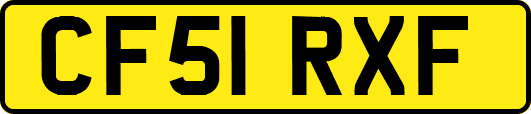 CF51 RXF